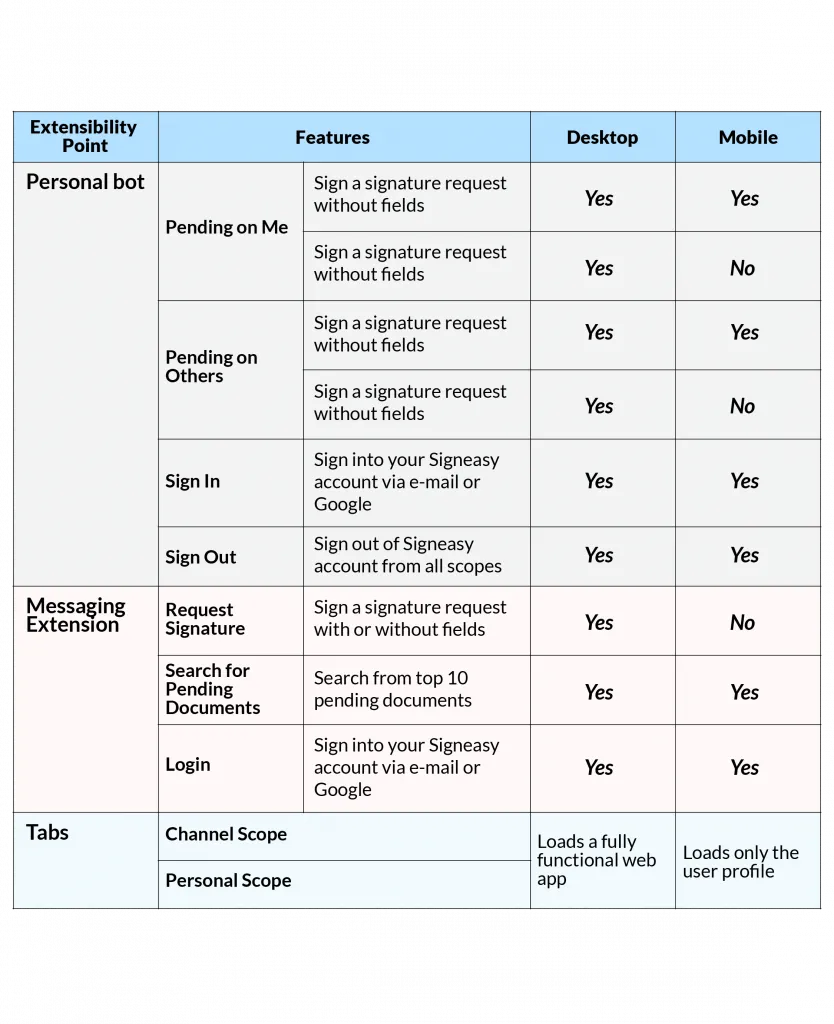 | Extensibility Point | Features | | Desktop | Mobile |
|---|---|---|---|---|
| Personal bot | Pending on Me | Sign a signature request without fields | Yes | Yes |
| | | Sign a signature request without fields | Yes | No |
| | Pending on Others | Sign a signature request without fields | Yes | Yes |
| | | Sign a signature request without fields | Yes | No |
| | Sign In | Sign into your Signeasy account via e-mail or Google | Yes | Yes |
| | Sign Out | Sign out of Signeasy account from all scopes | Yes | Yes |
| Messaging Extension | Request Signature | Sign a signature request with or without fields | Yes | No |
| | Search for Pending Documents | Search from top 10 pending documents | Yes | Yes |
| | Login | Sign into your Signeasy account via e-mail or Google | Yes | Yes |
| Tabs | Channel Scope | | Loads a fully functional web app | Loads only the user profile |
| | Personal Scope | | | |